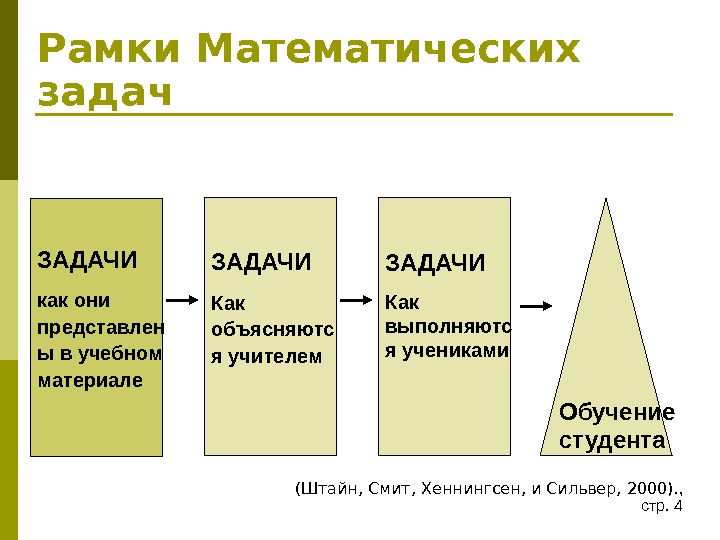 Рамки Математических задач

ЗАДАЧИ

как они представлены в учебном материале

ЗАДАЧИ

Как объясняются учителем

ЗАДАЧИ

Как выполняются учениками

Обучение студента

(Штайн, Смит, Хеннингсен, и Сильвер, 2000)., стр. 4